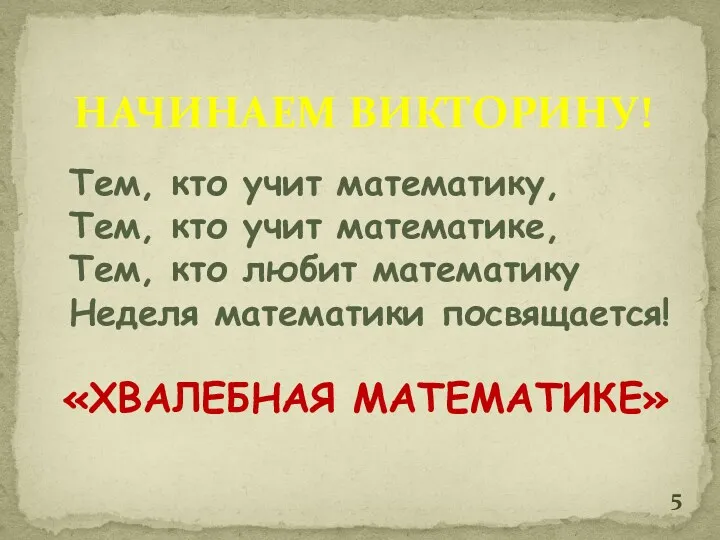 НАЧИНАЕМ ВИКТОРИНУ!

Тем, кто учит математику,
Тем, кто учит математике,
Тем, кто любит математику
Неделя математики посвящается!

«ХВАЛЕБНАЯ МАТЕМАТИКЕ»

5